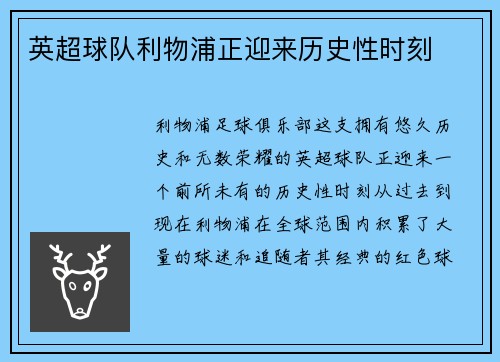 英超球队利物浦正迎来历史性时刻

利物浦足球俱乐部这支拥有悠久历史和无数荣耀的英超球队正迎来一个前所未有的历史性时刻从过去到现在利物浦在全球范围内积累了大量的球迷和追随者其经典的红色球